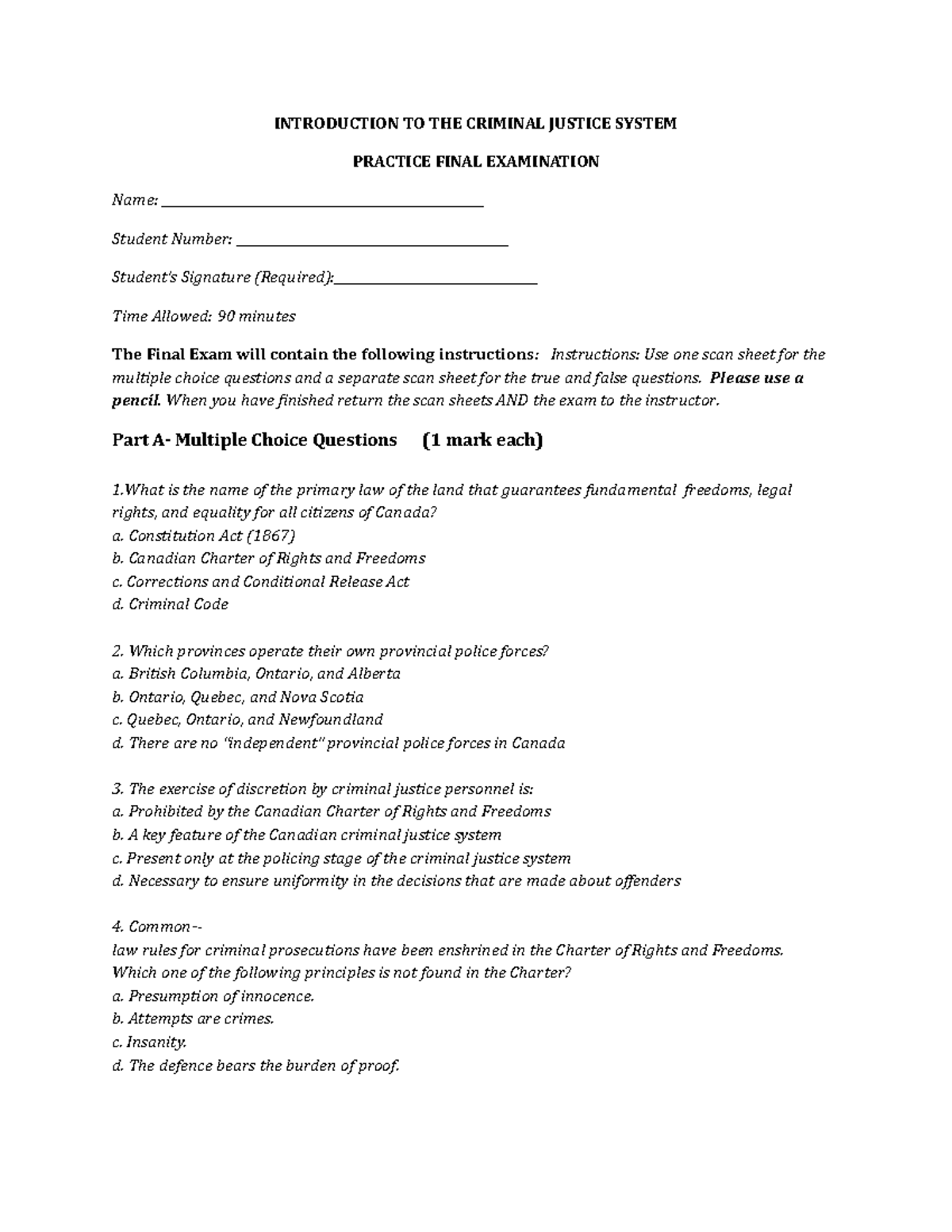 INTRODUCTION TO THE CRIMINAL JUSTICE SYSTEM

PRACTICE FINAL EXAMINATION

Name: ____

Student Number: ____

Student's Signature (Required):____

Time Allowed: 90 minutes

The Final Exam will contain the following instructions: Instructions: Use one scan sheet for the multiple choice questions and a separate scan sheet for the true and false questions. Please use a pencil. When you have finished return the scan sheets AND the exam to the instructor.

Part A- Multiple Choice Questions (1 mark each)

1.What is the name of the primary law of the land that guarantees fundamental freedoms, legal rights, and equality for all citizens of Canada?
a. Constitution Act (1867)
b. Canadian Charter of Rights and Freedoms
c. Corrections and Conditional Release Act
d. Criminal Code

2. Which provinces operate their own provincial police forces?
a. British Columbia, Ontario, and Alberta
b. Ontario, Quebec, and Nova Scotia
c. Quebec, Ontario, and Newfoundland
d. There are no "independent" provincial police forces in Canada

3. The exercise of discretion by criminal justice personnel is:
a. Prohibited by the Canadian Charter of Rights and Freedoms
b. A key feature of the Canadian criminal justice system
c. Present only at the policing stage of the criminal justice system
d. Necessary to ensure uniformity in the decisions that are made about offenders

4. Common--
law rules for criminal prosecutions have been enshrined in the Charter of Rights and Freedoms. Which one of the following principles is not found in the Charter?
a. Presumption of innocence.
b. Attempts are crimes.
c. Insanity.
d. The defence bears the burden of proof.